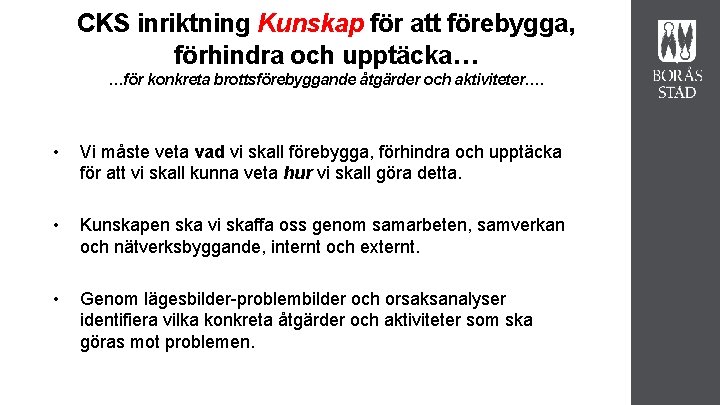 CKS inriktning Kunskap för att förebygga, förhindra och upptäcka…

…för konkreta brottsförebyggande åtgärder och aktiviteter….

BORÅS STAD

• Vi måste veta vad vi skall förebygga, förhindra och upptäcka för att vi skall kunna veta hur vi skall göra detta.

• Kunskapen ska vi skaffa oss genom samarbeten, samverkan och nätverksbyggande, internt och externt.

• Genom lägesbilder-problembilder och orsaksanalyser identifiera vilka konkreta åtgärder och aktiviteter som ska göras mot problemen.